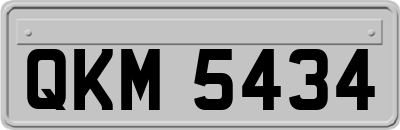 QKM 5434